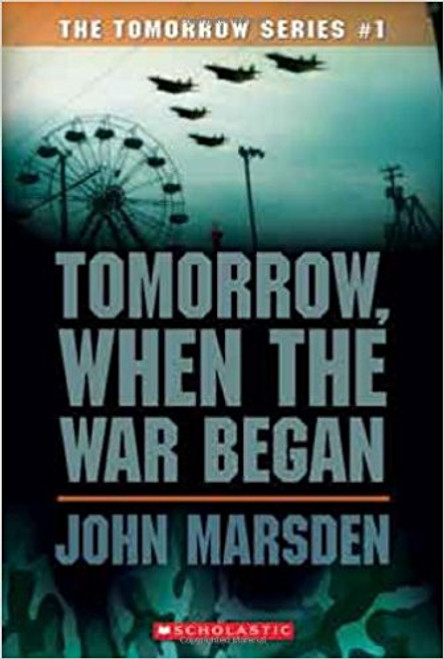 THE TOMORROW SERIES #1

TOMORROW, WHEN THE WAR BEGAN

JOHN MARSDEN

SCHOLASTIC